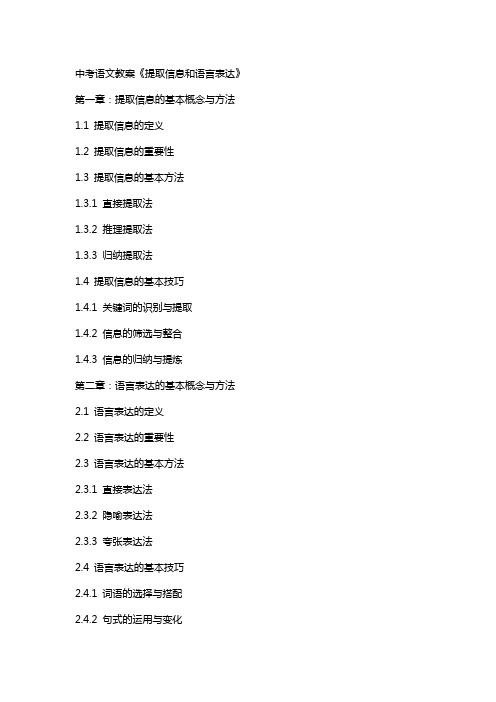 中考语文教案《提取信息和语言表达》

第一章：提取信息的基本概念与方法

1.1 提取信息的定义

1.2 提取信息的重要性

1.3 提取信息的基本方法

1.3.1 直接提取法

1.3.2 推理提取法

1.3.3 归纳提取法

1.4 提取信息的基本技巧

1.4.1 关键词的识别与提取

1.4.2 信息的筛选与整合

1.4.3 信息的归纳与提炼

第二章：语言表达的基本概念与方法

2.1 语言表达的定义

2.2 语言表达的重要性

2.3 语言表达的基本方法

2.3.1 直接表达法

2.3.2 隐喻表达法

2.3.3 夸张表达法

2.4 语言表达的基本技巧

2.4.1 词语的选择与搭配

2.4.2 句式的运用与变化